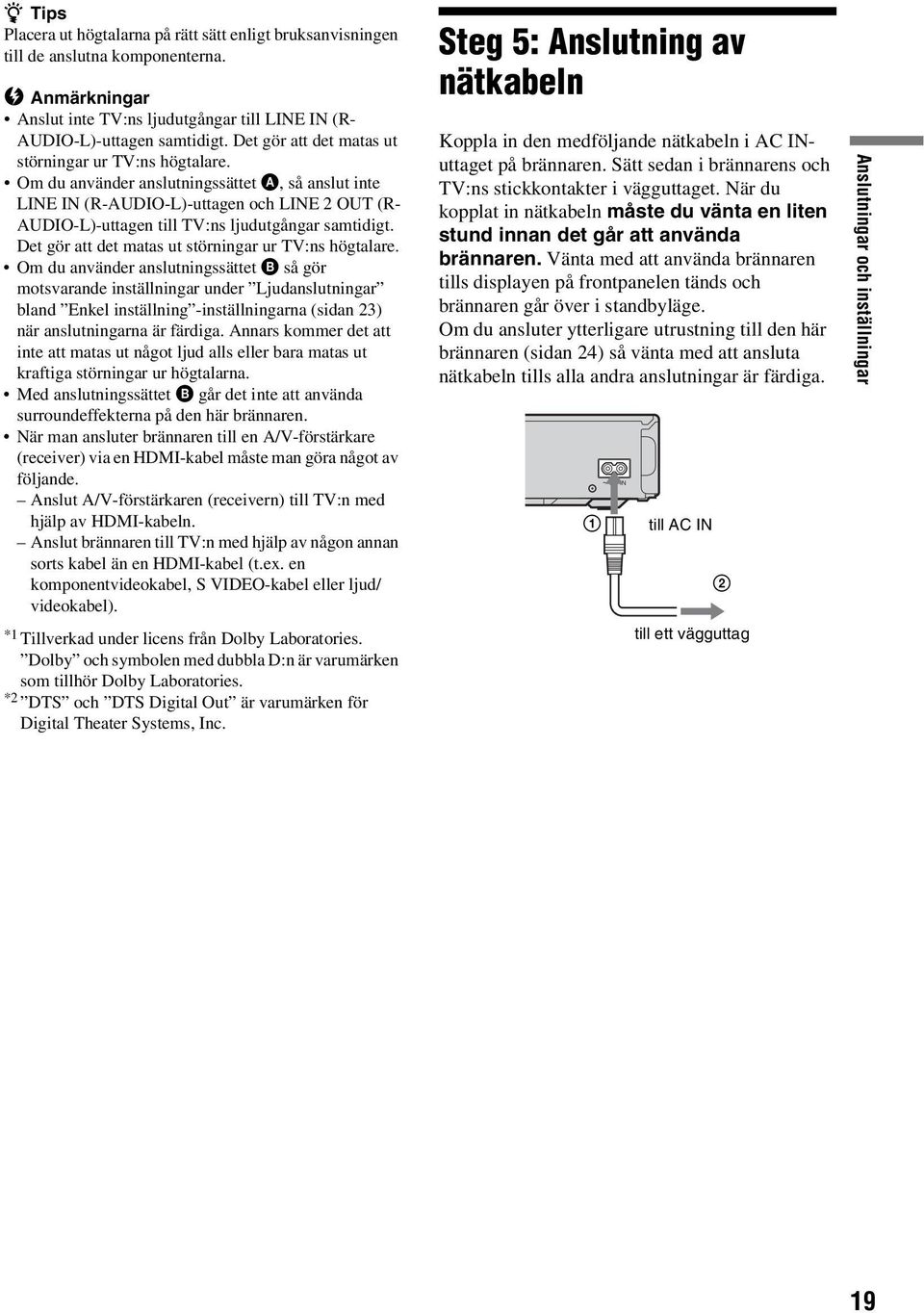 Tips
Placera ut högtalarna på rätt sätt enligt bruksanvisningen till de anslutna komponenterna.

Anmärkningar
• Anslut inte TV:ns ljudutgångar till LINE IN (R-AUDIO-L)-uttagen samtidigt. Det gör att det matas ut störningar ur TV:ns högtalare.
• Om du använder anslutningssättet A, så anslut inte LINE IN (R-AUDIO-L)-uttagen och LINE 2 OUT (R-AUDIO-L)-uttagen till TV:ns ljudutgångar samtidigt. Det gör att det matas ut störningar ur TV:ns högtalare.
• Om du använder anslutningssättet B så gör motsvarande inställningar under ”Ljudanslutningar” bland ”Enkel inställning”-inställningarna (sidan 23) när anslutningarna är färdiga. Annars kommer det att inte att matas ut något ljud alls eller bara matas ut kraftiga störningar ur högtalarna.
• Med anslutningssättet B går det inte att använda surroundeffekterna på den här brännaren.
• När man ansluter brännaren till en A/V-förstärkare (receiver) via en HDMI-kabel måste man göra något av följande.
– Anslut A/V-förstärkaren (receivern) till TV:n med hjälp av HDMI-kabeln.
– Anslut brännaren till TV:n med hjälp av någon annan sorts kabel än en HDMI-kabel (t.ex. en komponentvideokabel, S VIDEO-kabel eller ljud/videokabel).

*1 Tillverkad under licens från Dolby Laboratories. ”Dolby” och symbolen med dubbla D:n är varumärken som tillhör Dolby Laboratories.
*2 ”DTS” och ”DTS Digital Out” är varumärken för Digital Theater Systems, Inc.

Steg 5: Anslutning av nätkabeln

Koppla in den medföljande nätkabeln i AC IN-uttaget på brännaren. Sätt sedan i brännarens och TV:ns stickkontakter i vägguttaget. När du kopplat in nätkabeln måste du vänta en liten stund innan det går att använda brännaren. Vänta med att använda brännaren tills displayen på frontpanelen tänds och brännaren går över i standbyläge.
Om du ansluter ytterligare utrustning till den här brännaren (sidan 24) så vänta med att ansluta nätkabeln tills alla andra anslutningar är färdiga.

~AC IN
1 till AC IN
2
till ett vägguttag

Anslutningar och inställningar

19